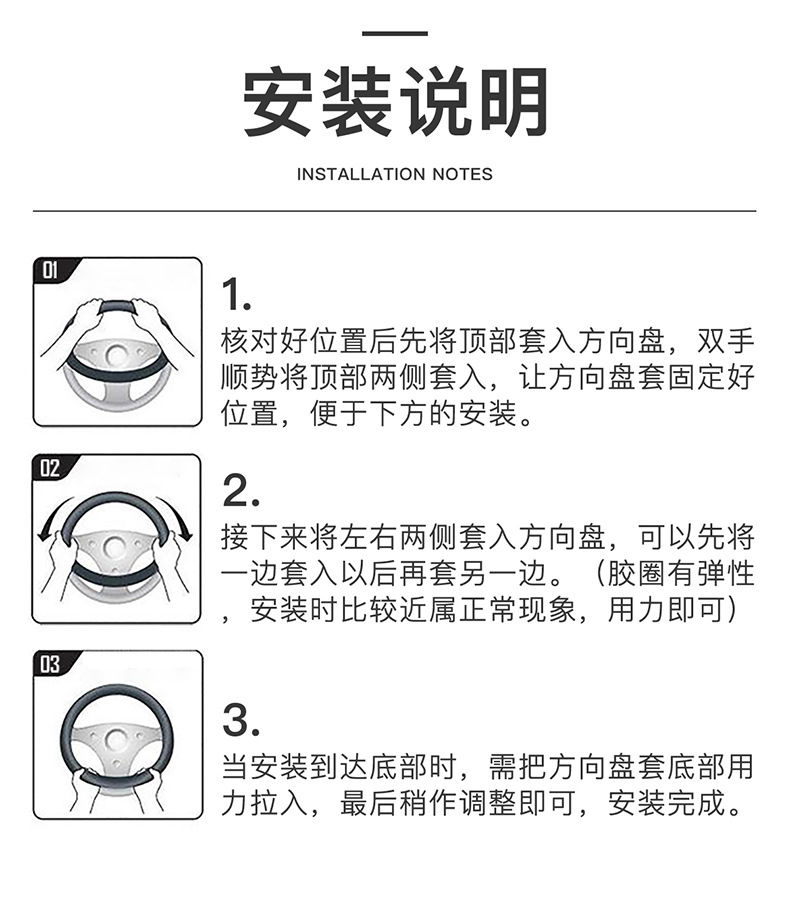 安装说明

INSTALLATION NOTES

01

1.
核对好位置后先将顶部套入方向盘，双手顺势将顶部两侧套入，让方向盘套固定好位置，便于下方的安装。

02

2.
接下来将左右两侧套入方向盘，可以先将一边套入以后再套另一边。（胶圈有弹性，安装时比较近属正常现象，用力即可）

03

3.
当安装到达底部时，需把方向盘套底部用力拉入，最后稍作调整即可，安装完成。